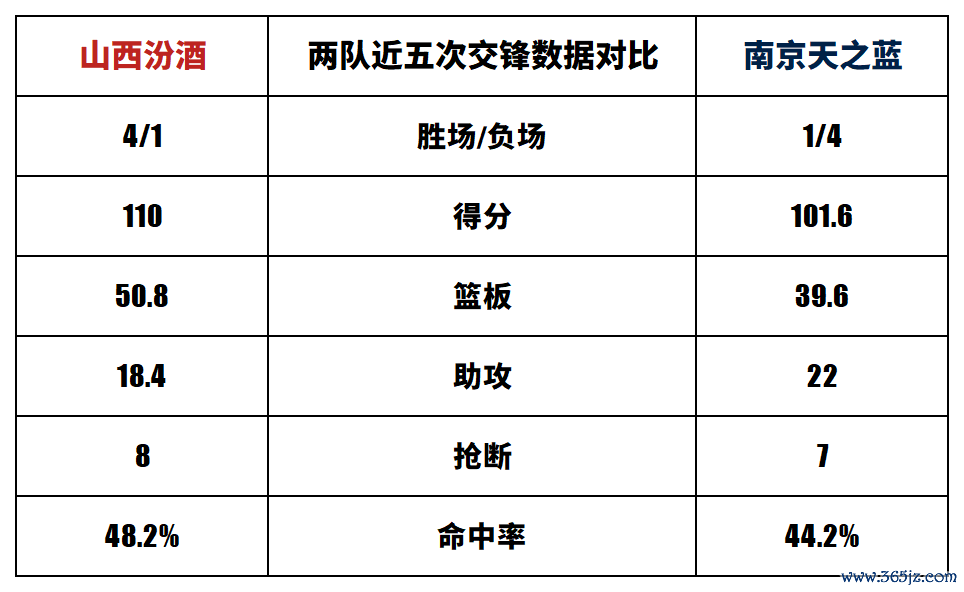 | 山西汾酒 | 两队近五次交锋数据对比 | 南京天之蓝 |
|---|---|---|
| 4/1 | 胜场/负场 | 1/4 |
| 110 | 得分 | 101.6 |
| 50.8 | 篮板 | 39.6 |
| 18.4 | 助攻 | 22 |
| 8 | 抢断 | 7 |
| 48.2% | 命中率 | 44.2% |

www.365jz.com